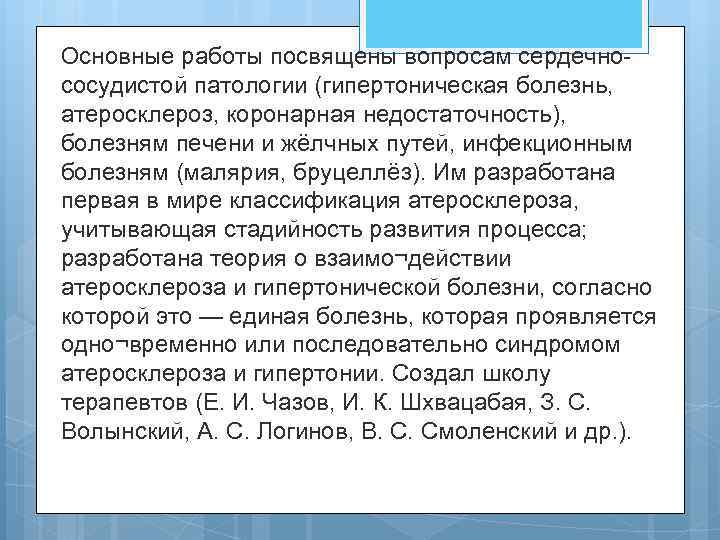 Основные работы посвящены вопросам сердечно-сосудистой патологии (гипертоническая болезнь, атеросклероз, коронарная недостаточность), болезням печени и жёлчных путей, инфекционным болезням (малярия, бруцеллёз). Им разработана первая в мире классификация атеросклероза, учитывающая стадийность развития процесса; разработана теория о взаимо¬действии атеросклероза и гипертонической болезни, согласно которой это — единая болезнь, которая проявляется одно¬временно или последовательно синдромом атеросклероза и гипертонии. Создал школу терапевтов (Е. И. Чазов, И. К. Шхвацабая, З. С. Волынский, А. С. Логинов, В. С. Смоленский и др.).